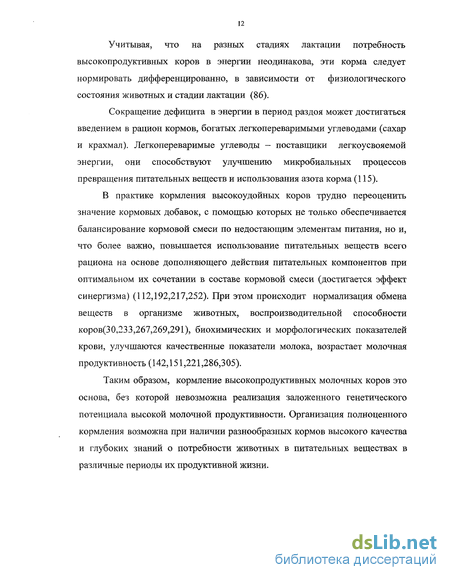 12

Учитывая, что на разных стадиях лактации потребность высокопродуктивных коров в энергии неодинакова, эти корма следует нормировать дифференцированно, в зависимости от физиологического состояния животных и стадии лактации (86).

Сокращение дефицита в энергии в период раздоя может достигаться введением в рацион кормов, богатых легкопереваримыми углеводами (сахар и крахмал). Легкопереваримые углеводы – поставщики легкоусвояемой энергии, они способствуют улучшению микробиальных процессов превращения питательных веществ и использования азота корма (115).

В практике кормления высокоудойных коров трудно переоценить значение кормовых добавок, с помощью которых не только обеспечивается балансирование кормовой смеси по недостающим элементам питания, но и, что более важно, повышается использование питательных веществ всего рациона на основе дополняющего действия питательных компонентов при оптимальном их сочетании в составе кормовой смеси (достигается эффект синергизма) (112,192,217,252). При этом происходит нормализация обмена веществ в организме животных, воспроизводительной способности коров(30,233,267,269,291), биохимических и морфологических показателей крови, улучшаются качественные показатели молока, возрастает молочная продуктивность (142,151,221,286,305).

Таким образом, кормление высокопродуктивных молочных коров это основа, без которой невозможна реализация заложенного генетического потенциала высокой молочной продуктивности. Организация полноценного кормления возможна при наличии разнообразных кормов высокого качества и глубоких знаний о потребности животных в питательных веществах в различные периоды их продуктивной жизни.

dsLib.net
библиотека диссертаций